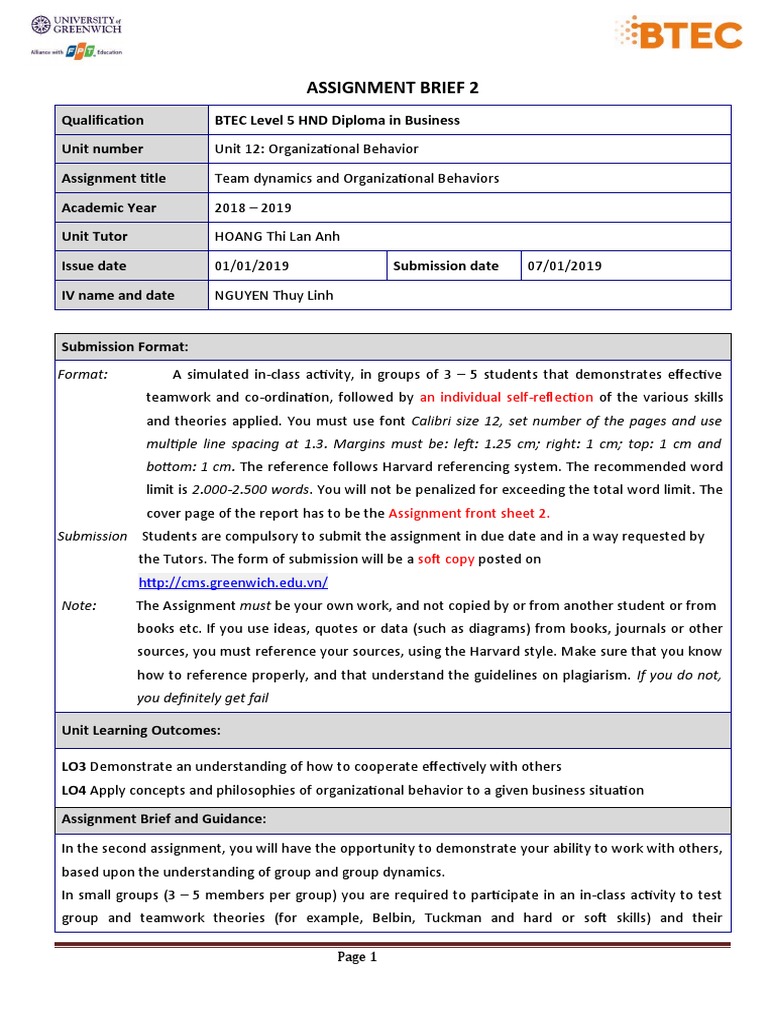 UNIVERSITY of GREENWICH
Alliance with FPT Education

BTEC

ASSIGNMENT BRIEF 2

| Qualification | BTEC Level 5 HND Diploma in Business | | |
|---|---|---|---|
| Unit number | Unit 12: Organizational Behavior | | |
| Assignment title | Team dynamics and Organizational Behaviors | | |
| Academic Year | 2018 – 2019 | | |
| Unit Tutor | HOANG Thi Lan Anh | | |
| Issue date | 01/01/2019 | Submission date | 07/01/2019 |
| IV name and date | NGUYEN Thuy Linh | | |

Submission Format:

Format: A simulated in-class activity, in groups of 3 – 5 students that demonstrates effective teamwork and co-ordination, followed by an individual self-reflection of the various skills and theories applied. You must use font Calibri size 12, set number of the pages and use multiple line spacing at 1.3. Margins must be: left: 1.25 cm; right: 1 cm; top: 1 cm and bottom: 1 cm. The reference follows Harvard referencing system. The recommended word limit is 2.000-2.500 words. You will not be penalized for exceeding the total word limit. The cover page of the report has to be the Assignment front sheet 2.

Submission Students are compulsory to submit the assignment in due date and in a way requested by the Tutors. The form of submission will be a soft copy posted on http://cms.greenwich.edu.vn/

Note: The Assignment must be your own work, and not copied by or from another student or from books etc. If you use ideas, quotes or data (such as diagrams) from books, journals or other sources, you must reference your sources, using the Harvard style. Make sure that you know how to reference properly, and that understand the guidelines on plagiarism. If you do not, you definitely get fail

Unit Learning Outcomes:

LO3 Demonstrate an understanding of how to cooperate effectively with others
LO4 Apply concepts and philosophies of organizational behavior to a given business situation

Assignment Brief and Guidance:

In the second assignment, you will have the opportunity to demonstrate your ability to work with others, based upon the understanding of group and group dynamics.
In small groups (3 – 5 members per group) you are required to participate in an in-class activity to test group and teamwork theories (for example, Belbin, Tuckman and hard or soft skills) and their

Page 1